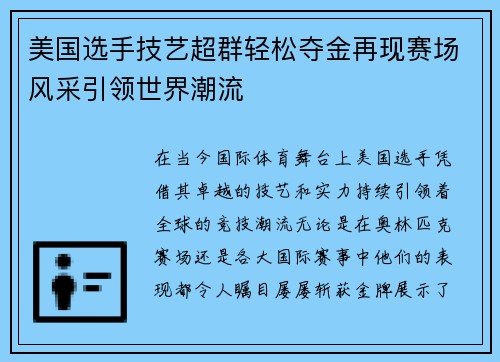 美国选手技艺超群轻松夺金再现赛场风采引领世界潮流

在当今国际体育舞台上美国选手凭借其卓越的技艺和实力持续引领着全球的竞技潮流无论是在奥林匹克赛场还是各大国际赛事中他们的表现都令人瞩目屡屡斩获金牌展示了